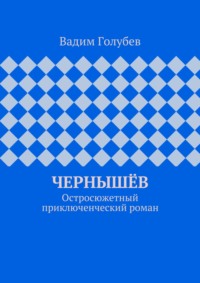 Вадим Голубев

ЧЕРНЫШЁВ

Остросюжетный приключенческий роман